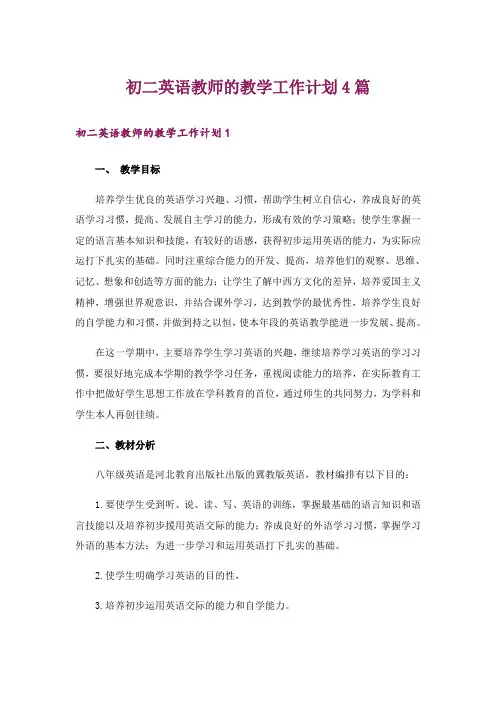 初二英语教师的教学工作计划4篇

初二英语教师的教学工作计划1

一、 教学目标

培养学生优良的英语学习兴趣、习惯，帮助学生树立自信心，养成良好的英语学习习惯，提高、发展自主学习的能力，形成有效的学习策略；使学生掌握一定的语言基本知识和技能，有较好的语感，获得初步运用英语的能力，为实际应运打下扎实的基础。同时注重综合能力的开发、提高，培养他们的观察、思维、记忆、想象和创造等方面的能力；让学生了解中西方文化的差异，培养爱国主义精神，增强世界观意识，并结合课外学习，达到教学的最优秀性，培养学生良好的自学能力和习惯，并做到持之以恒，使本年段的英语教学能进一步发展、提高。

在这一学期中，主要培养学生学习英语的兴趣，继续培养学习英语的学习习惯，要很好地完成本学期的教学学习任务，重视阅读能力的培养，在实际教育工作中把做好学生思想工作放在学科教育的首位，通过师生的共同努力，为学科和学生本人再创佳绩。

二、教材分析

八年级英语是河北教育出版社出版的冀教版英语，教材编排有以下目的：

1.要使学生受到听、说、读、写、英语的训练，掌握最基础的语言知识和语言技能以及培养初步援用英语交际的能力；养成良好的外语学习习惯，掌握学习外语的基本方法；为进一步学习和运用英语打下扎实的基础。

2.使学生明确学习英语的目的性，

3.培养初步运用英语交际的能力和自学能力。